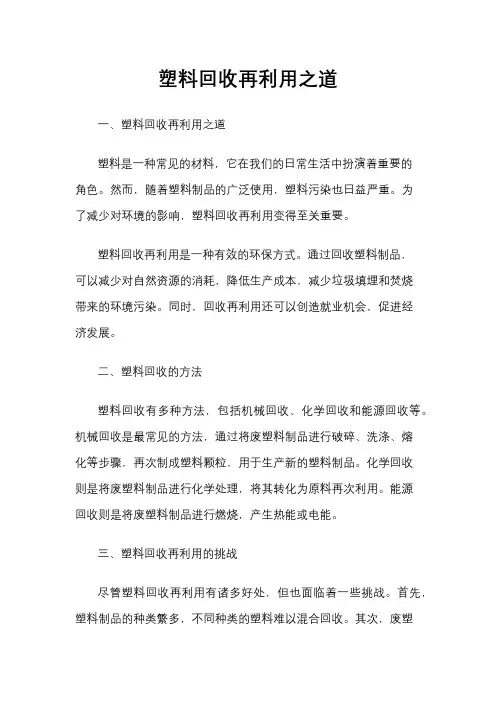 塑料回收再利用之道

一、塑料回收再利用之道

塑料是一种常见的材料，它在我们的日常生活中扮演着重要的角色。然而，随着塑料制品的广泛使用，塑料污染也日益严重。为了减少对环境的影响，塑料回收再利用变得至关重要。

塑料回收再利用是一种有效的环保方式。通过回收塑料制品，可以减少对自然资源的消耗，降低生产成本，减少垃圾填埋和焚烧带来的环境污染。同时，回收再利用还可以创造就业机会，促进经济发展。

二、塑料回收的方法

塑料回收有多种方法，包括机械回收、化学回收和能源回收等。机械回收是最常见的方法，通过将废塑料制品进行破碎、洗涤、熔化等步骤，再次制成塑料颗粒，用于生产新的塑料制品。化学回收则是将废塑料制品进行化学处理，将其转化为原料再次利用。能源回收则是将废塑料制品进行燃烧，产生热能或电能。

三、塑料回收再利用的挑战

尽管塑料回收再利用有诸多好处，但也面临着一些挑战。首先，塑料制品的种类繁多，不同种类的塑料难以混合回收。其次，废塑